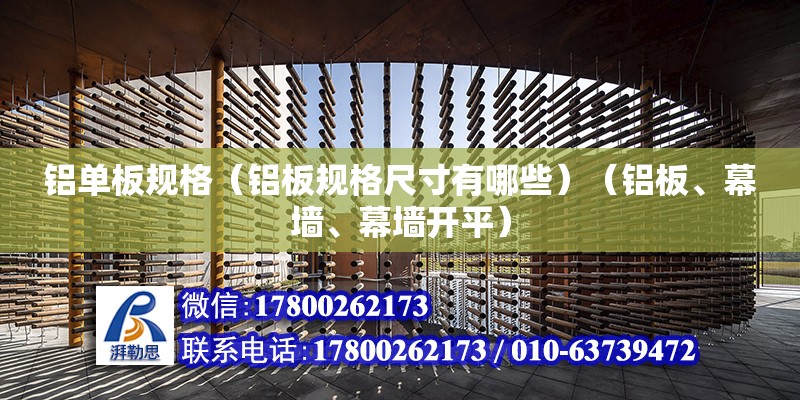 铝单板规格（铝板规格尺寸有哪些）（铝板、幕墙、幕墙开平）

湃勒思

微信:17800262173

联系电话:17800262173 / 010-63739472